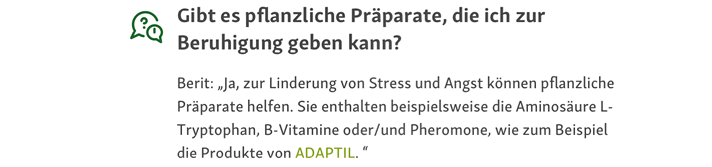 Gibt es pflanzliche Präparate, die ich zur Beruhigung geben kann?

Berit: „Ja, zur Linderung von Stress und Angst können pflanzliche Präparate helfen. Sie enthalten beispielsweise die Aminosäure L-Tryptophan, B-Vitamine oder/und Pheromone, wie zum Beispiel die Produkte von ADAPTIL. “